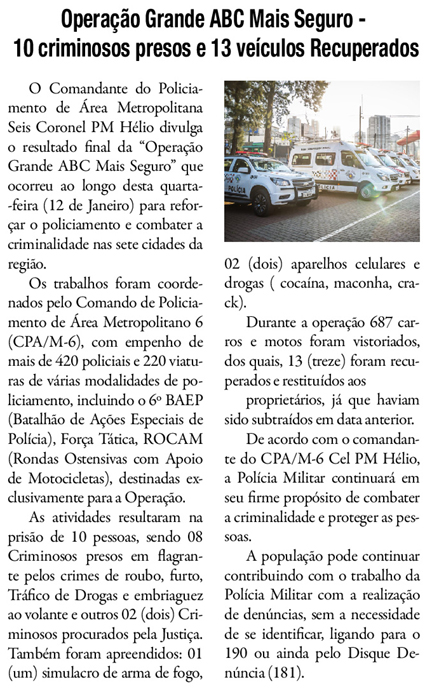 Operação Grande ABC Mais Seguro - 10 criminosos presos e 13 veículos Recuperados

O Comandante do Policiamento de Área Metropolitana Seis Coronel PM Hélio divulga o resultado final da “Operação Grande ABC Mais Seguro” que ocorreu ao longo desta quarta-feira (12 de Janeiro) para reforçar o policiamento e combater a criminalidade nas sete cidades da região.

Os trabalhos foram coordenados pelo Comando de Policiamento de Área Metropolitano 6 (CPA/M-6), com empenho de mais de 420 policiais e 220 viaturas de várias modalidades de policiamento, incluindo o 6º BAEP (Batalhão de Ações Especiais de Polícia), Força Tática, ROCAM (Rondas Ostensivas com Apoio de Motocicletas), destinadas exclusivamente para a Operação.

As atividades resultaram na prisão de 10 pessoas, sendo 08 Criminosos presos em flagrante pelos crimes de roubo, furto, Tráfico de Drogas e embriaguez ao volante e outros 02 (dois) Criminosos procurados pela Justiça. Também foram apreendidos: 01 (um) simulacro de arma de fogo, 02 (dois) aparelhos celulares e drogas ( cocaína, maconha, crack).

Durante a operação 687 carros e motos foram vistoriados, dos quais, 13 (treze) foram recuperados e restituídos aos proprietários, já que haviam sido subtraídos em data anterior.

De acordo com o comandante do CPA/M-6 Cel PM Hélio, a Polícia Militar continuará em seu firme propósito de combater a criminalidade e proteger as pessoas.

A população pode continuar contribuindo com o trabalho da Polícia Militar com a realização de denúncias, sem a necessidade de se identificar, ligando para o 190 ou ainda pelo Disque Denúncia (181).